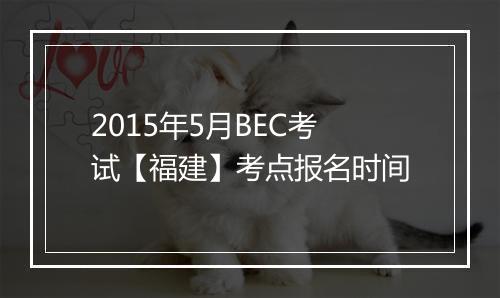 Love

2015年5月BEC考试【福建】考点报名时间